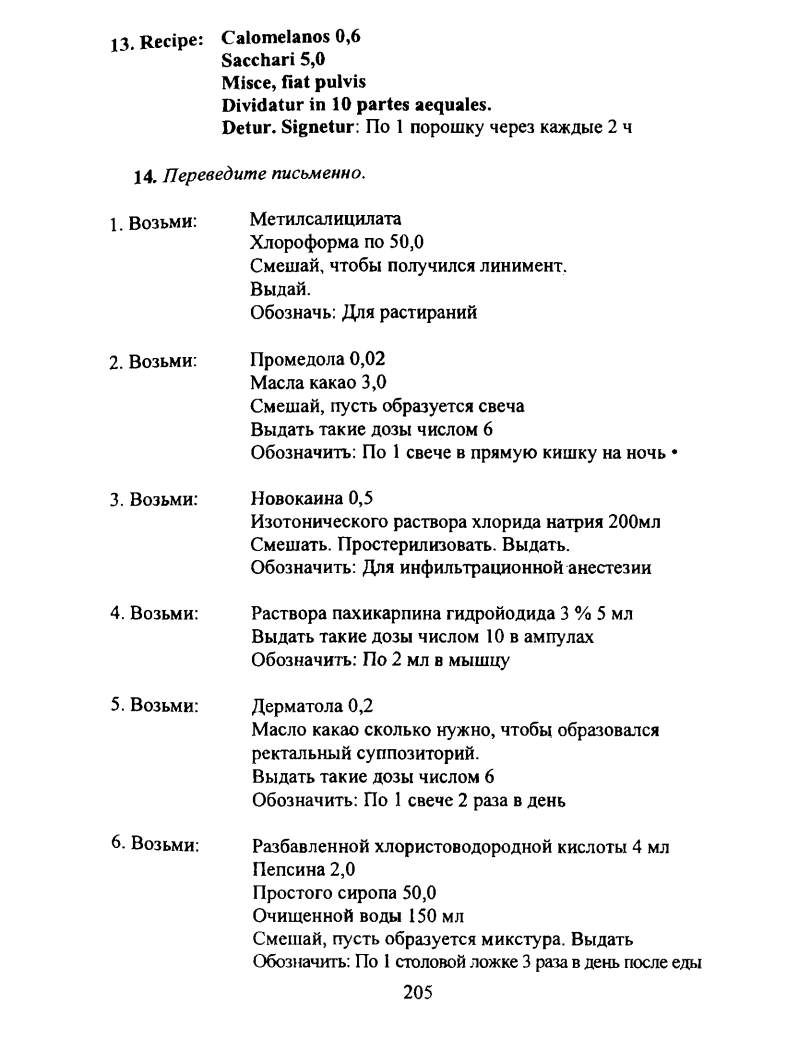 13. Recipe: Calomelanos 0,6
Sacchari 5,0
Misce, fiat pulvis
Dividatur in 10 partes aequales.
Detur. Signetur: По 1 порошку через каждые 2 ч

14. Переведите письменно.

1. Возьми: Метилсалицилата
Хлороформа по 50,0
Смешай, чтобы получился линимент.
Выдай.
Обозначь: Для растираний

2. Возьми: Промедола 0,02
Масла какао 3,0
Смешай, пусть образуется свеча
Выдать такие дозы числом 6
Обозначить: По 1 свече в прямую кишку на ночь •

3. Возьми: Новокаина 0,5
Изотонического раствора хлорида натрия 200мл
Смешать. Простерилизовать. Выдать.
Обозначить: Для инфильтрационной анестезии

4. Возьми: Раствора пахикарпина гидройодида 3 % 5 мл
Выдать такие дозы числом 10 в ампулах
Обозначить: По 2 мл в мышцу

5. Возьми: Дерматола 0,2
Масло какао сколько нужно, чтобы образовался ректальный суппозиторий.
Выдать такие дозы числом 6
Обозначить: По 1 свече 2 раза в день

6. Возьми: Разбавленной хлористоводородной кислоты 4 мл
Пепсина 2,0
Простого сиропа 50,0
Очищенной воды 150 мл
Смешай, пусть образуется микстура. Выдать
Обозначить: По 1 столовой ложке 3 раза в день после еды

205